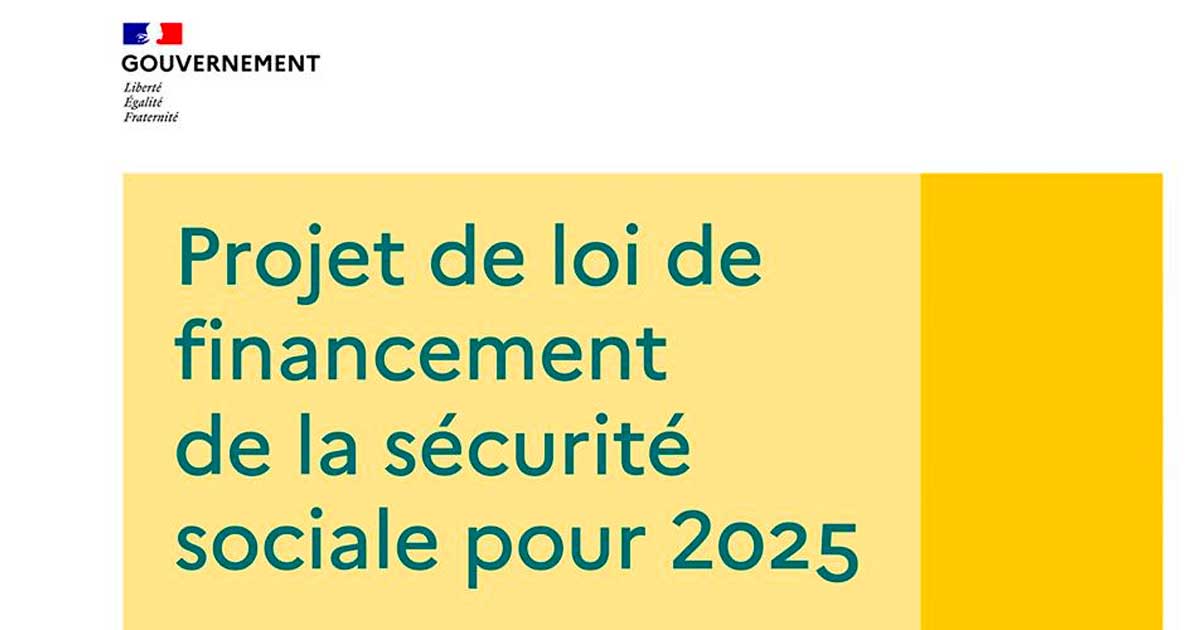 GOUVERNEMENT
Liberté
Égalité
Fraternité

Projet de loi de financement de la sécurité sociale pour 2025